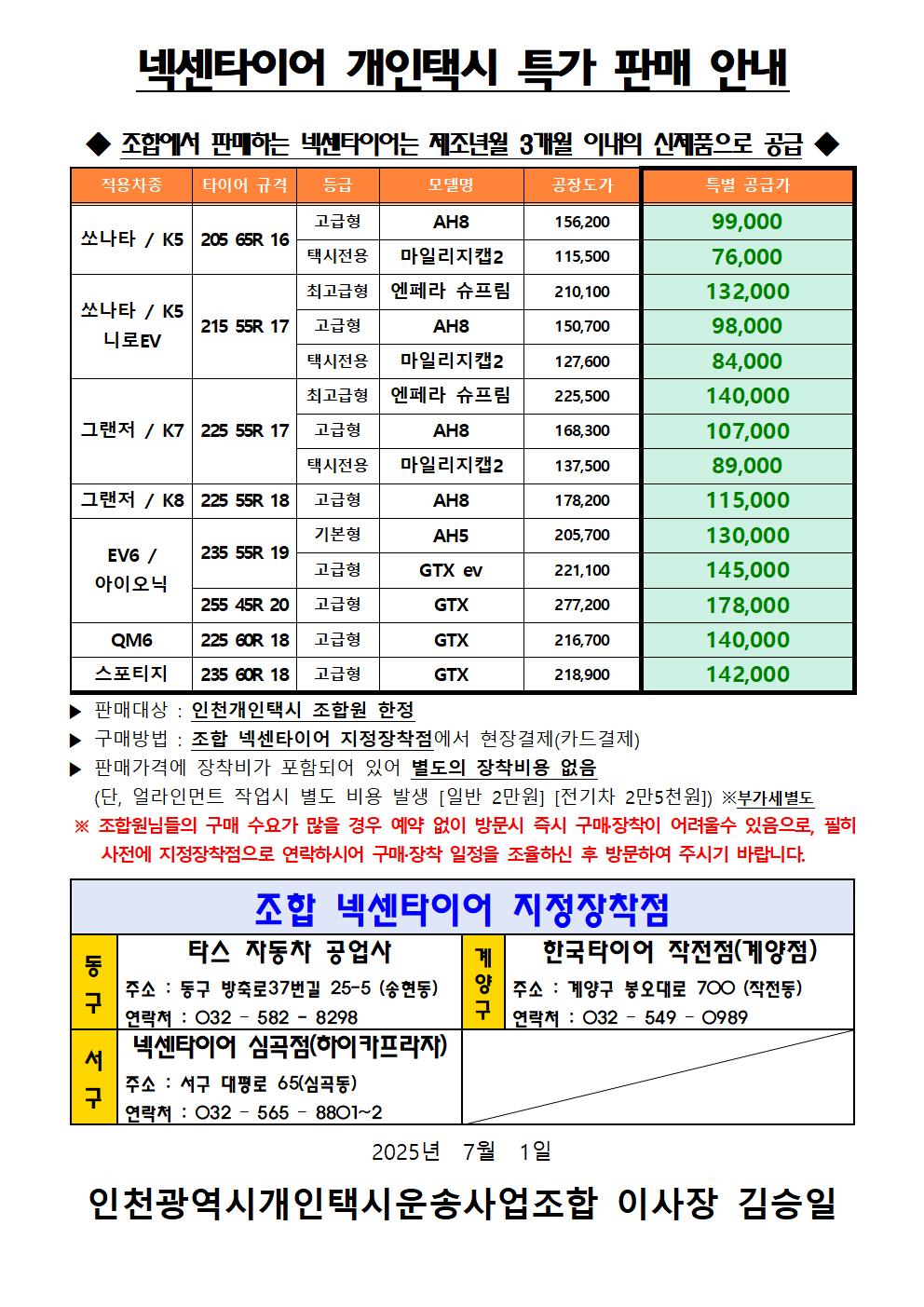 넥센타이어 개인택시 특가 판매 안내

◆ 조합에서 판매하는 넥센타이어는 제조년월 3개월 이내의 신제품으로 공급 ◆

| 적용차종 | 타이어 규격 | 등급 | 모델명 | 공장도가 | 특별 공급가 |
|---|---|---|---|---|---|
| 쏘나타 / K5 | 205 65R 16 | 고급형 | AH8 | 156,200 | 99,000 |
| | | 택시전용 | 마일리지캡2 | 115,500 | 76,000 |
| 쏘나타 / K5 니로EV | 215 55R 17 | 최고급형 | 엔페라 슈프림 | 210,100 | 132,000 |
| | | 고급형 | AH8 | 150,700 | 98,000 |
| | | 택시전용 | 마일리지캡2 | 127,600 | 84,000 |
| 그랜저 / K7 | 225 55R 17 | 최고급형 | 엔페라 슈프림 | 225,500 | 140,000 |
| | | 고급형 | AH8 | 168,300 | 107,000 |
| | | 택시전용 | 마일리지캡2 | 137,500 | 89,000 |
| 그랜저 / K8 | 225 55R 18 | 고급형 | AH8 | 178,200 | 115,000 |
| EV6 / 아이오닉 | 235 55R 19 | 기본형 | AH5 | 205,700 | 130,000 |
| | | 고급형 | GTX ev | 221,100 | 145,000 |
| | 255 45R 20 | 고급형 | GTX | 277,200 | 178,000 |
| QM6 | 225 60R 18 | 고급형 | GTX | 216,700 | 140,000 |
| 스포티지 | 235 60R 18 | 고급형 | GTX | 218,900 | 142,000 |

▶ 판매대상 : 인천개인택시 조합원 한정
▶ 구매방법 : 조합 넥센타이어 지정장착점에서 현장결제(카드결제)
▶ 판매가격에 장착비가 포함되어 있어 별도의 장착비용 없음
(단, 얼라인먼트 작업시 별도 비용 발생 [일반 2만원] [전기차 2만5천원]) ※부가세별도
※ 조합원님들의 구매 수요가 많을 경우 예약 없이 방문시 즉시 구매·장착이 어려울수 있음으로, 필히 사전에 지정장착점으로 연락하시어 구매·장착 일정을 조율하신 후 방문하여 주시기 바랍니다.

조합 넥센타이어 지정장착점

동구
타스 자동차 공업사
주소 : 동구 방축로37번길 25-5 (송현동)
연락처 : 032 - 582 - 8298

계양구
한국타이어 작전점(계양점)
주소 : 계양구 봉오대로 700 (작전동)
연락처 : 032 - 549 - 0989

서구
넥센타이어 심곡점(하이카프라자)
주소 : 서구 대평로 65(심곡동)
연락처 : 032 - 565 - 8801~2

2025년 7월 1일

인천광역시개인택시운송사업조합 이사장 김승일